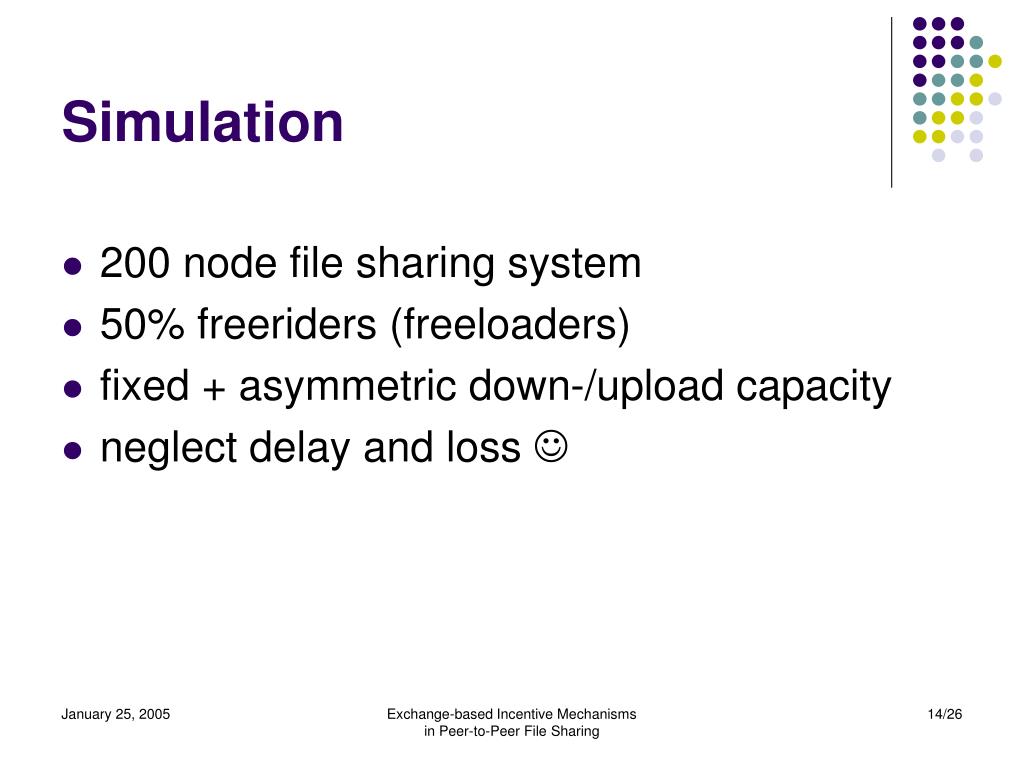 Simulation

- 200 node file sharing system
- 50% freeriders (freeloaders)
- fixed + asymmetric down-/upload capacity
- neglect delay and loss ☺

January 25, 2005

Exchange-based Incentive Mechanisms in Peer-to-Peer File Sharing

14/26